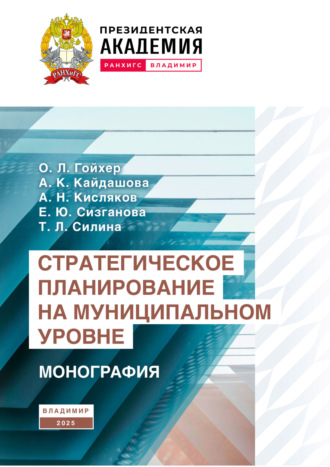 РАНХиГС

ПРЕЗИДЕНТСКАЯ
АКАДЕМИЯ
РАНХИГС ВЛАДИМИР

О. Л. Гойхер
А. К. Кайдашова
А. Н. Кисляков
Е. Ю. Сизганова
Т. Л. Силина

СТРАТЕГИЧЕСКОЕ ПЛАНИРОВАНИЕ НА МУНИЦИПАЛЬНОМ УРОВНЕ

МОНОГРАФИЯ

ВЛАДИМИР
2025